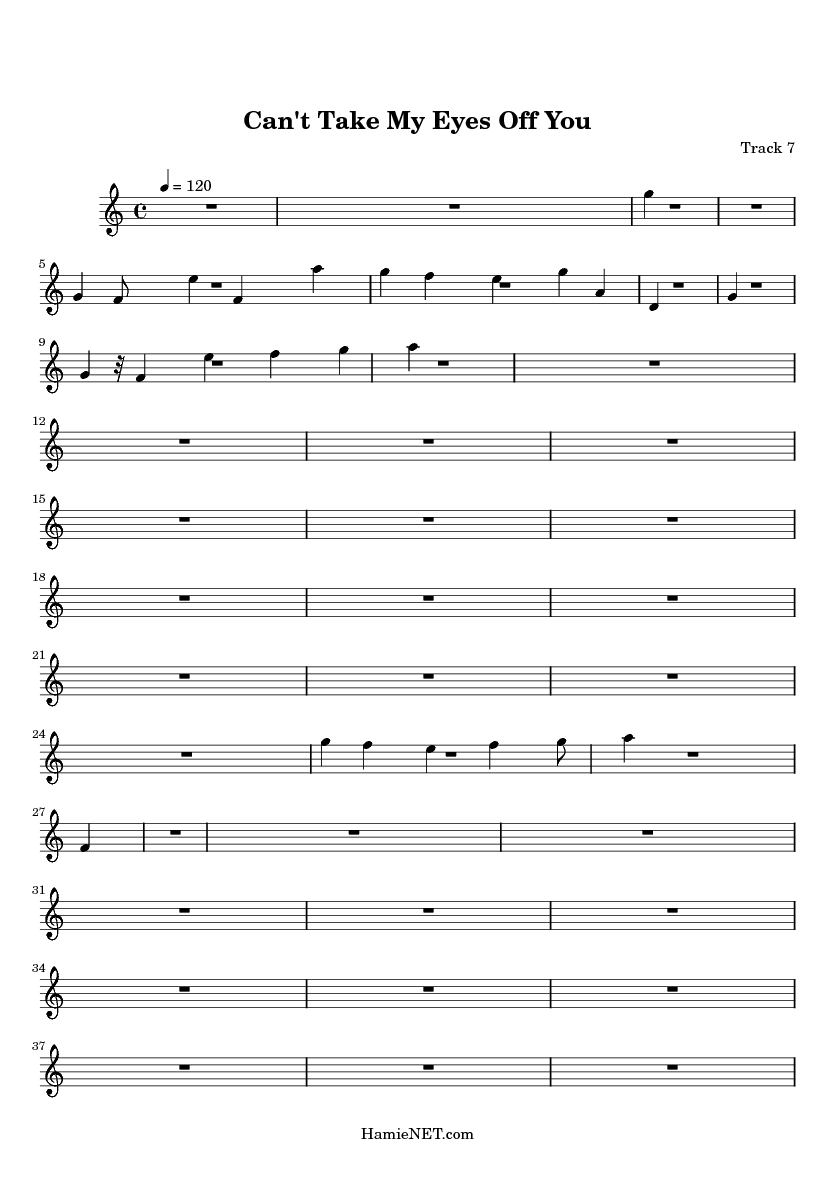 Can't Take My Eyes Off You

Track 7

= 120

5

9

12

15

18

21

24

27

31

34

37

HamieNET.com